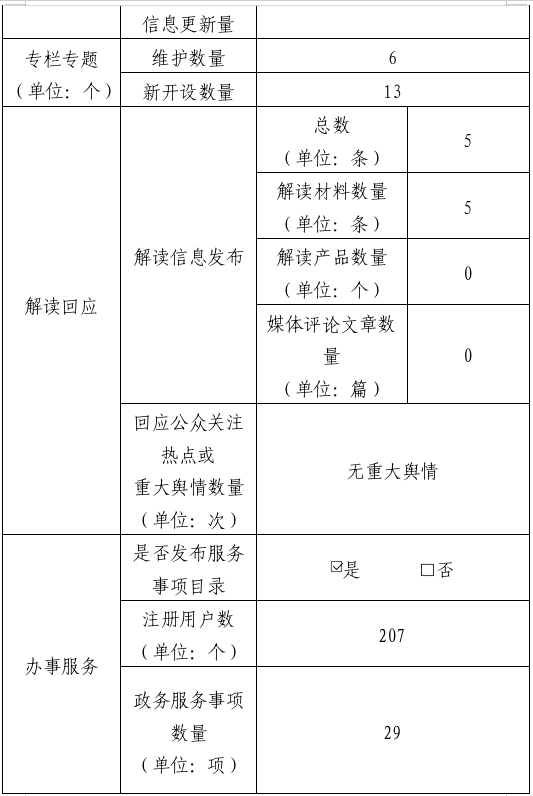 | | 信息更新量 | | |
|---|---|---|---|
| 专栏专题（单位：个） | 维护数量 | 6 | |
| | 新开设数量 | 13 | |
| 解读回应 | 解读信息发布 | 总数（单位：条） | 5 |
| | | 解读材料数量（单位：条） | 5 |
| | | 解读产品数量（单位：个） | 0 |
| | | 媒体评论文章数量（单位：篇） | 0 |
| | 回应公众关注热点或重大舆情数量（单位：次） | 无重大舆情 | |
| 办事服务 | 是否发布服务事项目录 | ☑是 □否 | |
| | 注册用户数（单位：个） | 207 | |
| | 政务服务事项数量（单位：项） | 29 | |